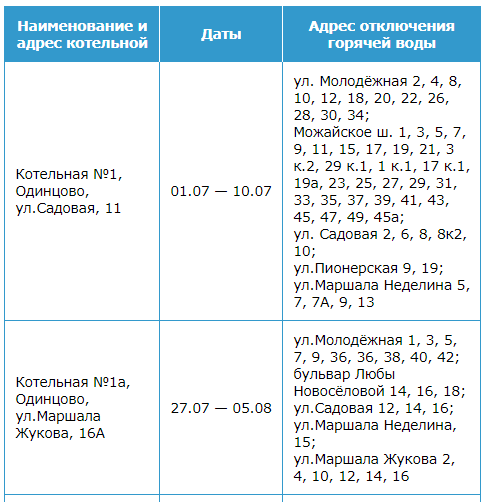 | Наименование и адрес котельной | Даты | Адрес отключения горячей воды |
|---|---|---|
| Котельная №1, Одинцово, ул.Садовая, 11 | 01.07 — 10.07 | ул. Молодёжная 2, 4, 8, 10, 12, 18, 20, 22, 26, 28, 30, 34; Можайское ш. 1, 3, 5, 7, 9, 11, 15, 17, 19, 21, 3 к.2, 29 к.1, 1 к.1, 17 к.1, 19а, 23, 25, 27, 29, 31, 33, 35, 37, 39, 41, 43, 45, 47, 49, 45а; ул. Садовая 2, 6, 8, 8к2, 10; ул.Пионерская 9, 19; ул.Маршала Неделина 5, 7, 7А, 9, 13 |
| Котельная №1а, Одинцово, ул.Маршала Жукова, 16А | 27.07 — 05.08 | ул.Молодёжная 1, 3, 5, 7, 9, 36, 36, 38, 40, 42; бульвар Любы Новосёловой 14, 16, 18; ул.Садовая 12, 14, 16; ул.Маршала Неделина, 15; ул.Маршала Жукова 2, 4, 10, 12, 14, 16 |